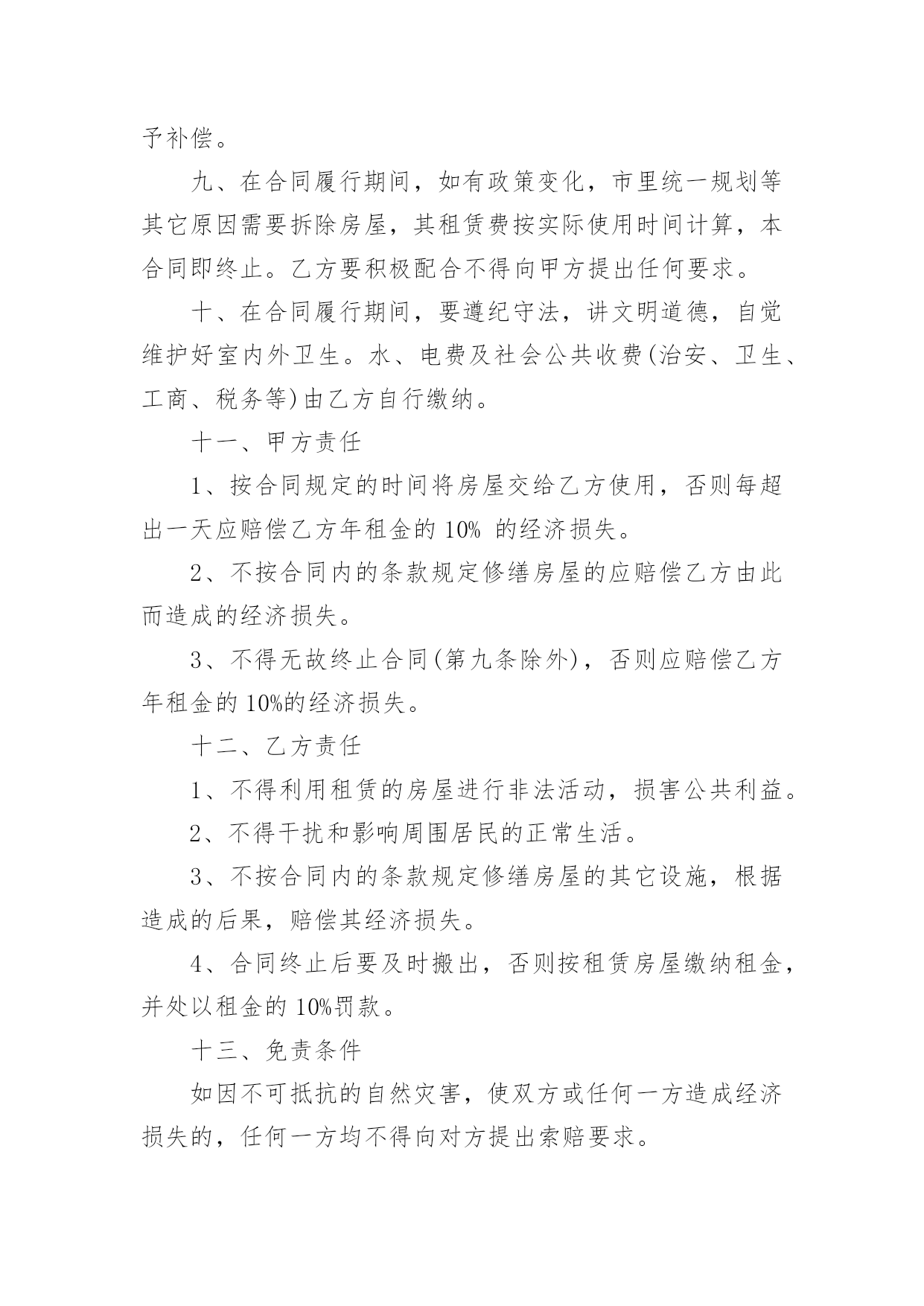 予补偿。

九、在合同履行期间，如有政策变化，市里统一规划等其它原因需要拆除房屋，其租赁费按实际使用时间计算，本合同即终止。乙方要积极配合不得向甲方提出任何要求。

十、在合同履行期间，要遵纪守法，讲文明道德，自觉维护好室内外卫生。水、电费及社会公共收费(治安、卫生、工商、税务等)由乙方自行缴纳。

十一、甲方责任

1、按合同规定的时间将房屋交给乙方使用，否则每超出一天应赔偿乙方年租金的 10% 的经济损失。

2、不按合同内的条款规定修缮房屋的应赔偿乙方由此而造成的经济损失。

3、不得无故终止合同(第九条除外)，否则应赔偿乙方年租金的 10%的经济损失。

十二、乙方责任

1、不得利用租赁的房屋进行非法活动，损害公共利益。

2、不得干扰和影响周围居民的正常生活。

3、不按合同内的条款规定修缮房屋的其它设施，根据造成的后果，赔偿其经济损失。

4、合同终止后要及时搬出，否则按租赁房屋缴纳租金，并处以租金的 10%罚款。

十三、免责条件

如因不可抵抗的自然灾害，使双方或任何一方造成经济损失的，任何一方均不得向对方提出索赔要求。